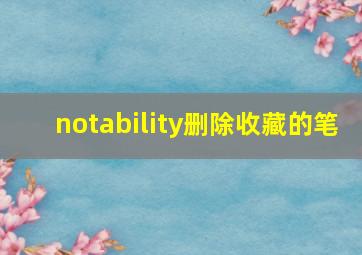 notability删除收藏的笔